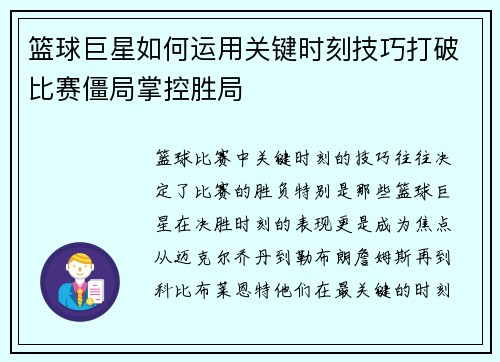 篮球巨星如何运用关键时刻技巧打破比赛僵局掌控胜局

篮球比赛中关键时刻的技巧往往决定了比赛的胜负特别是那些篮球巨星在决胜时刻的表现更是成为焦点从迈克尔乔丹到勒布朗詹姆斯再到科比布莱恩特他们在最关键的时刻